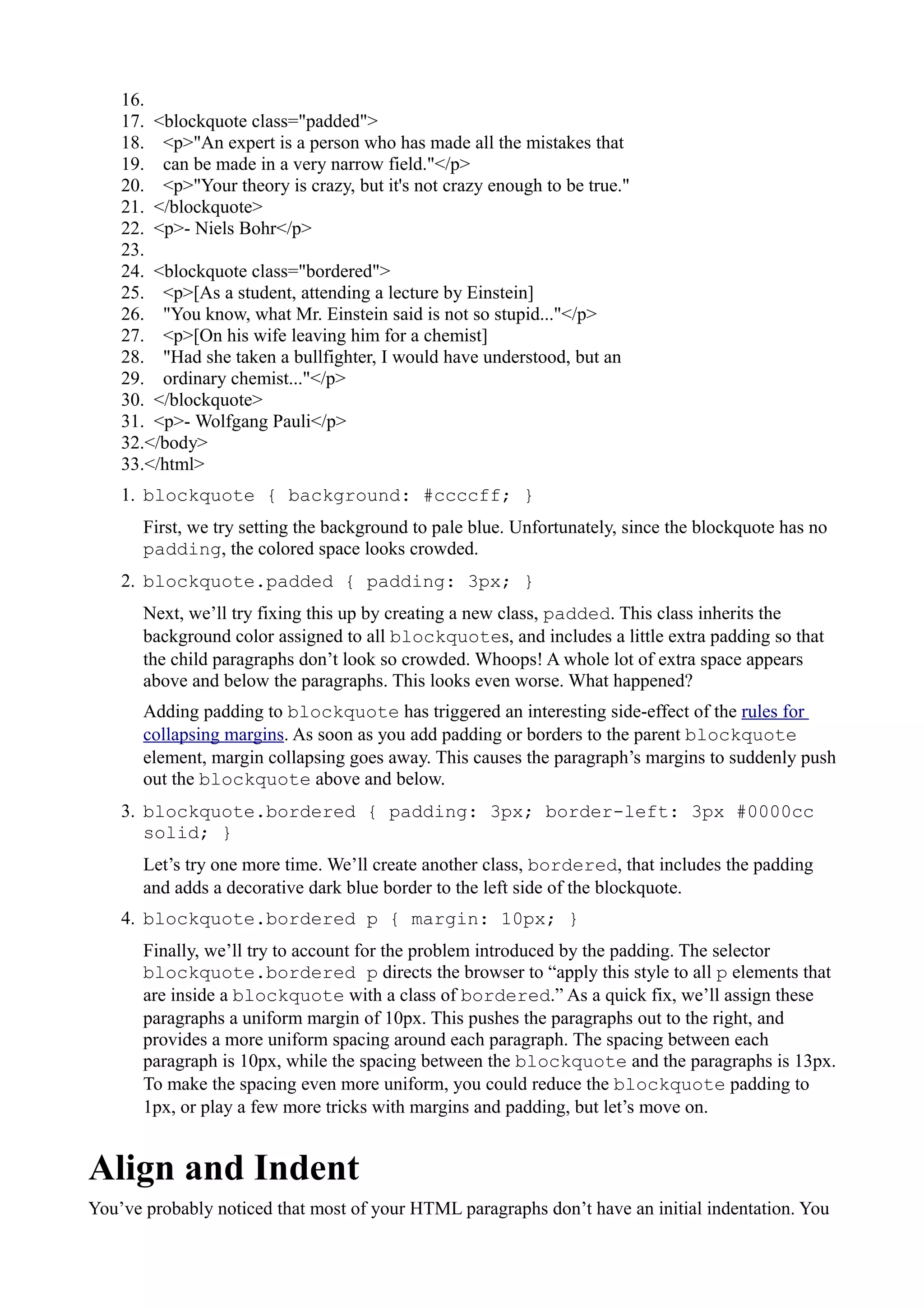 16.
17. <blockquote class="padded">
18. <p>"An expert is a person who has made all the mistakes that
19. can be made in a very narrow field."</p>
20. <p>"Your theory is crazy, but it's not crazy enough to be true."
21. </blockquote>
22. <p>- Niels Bohr</p>
23.
24. <blockquote class="bordered">
25. <p>[As a student, attending a lecture by Einstein]
26. "You know, what Mr. Einstein said is not so stupid..."</p>
27. <p>[On his wife leaving him for a chemist]
28. "Had she taken a bullfighter, I would have understood, but an
29. ordinary chemist..."</p>
30. </blockquote>
31. <p>- Wolfgang Pauli</p>
32.</body>
33.</html>

1. blockquote { background: #ccccff; }

First, we try setting the background to pale blue. Unfortunately, since the blockquote has no padding, the colored space looks crowded.

2. blockquote.padded { padding: 3px; }

Next, we'll try fixing this up by creating a new class, padded. This class inherits the background color assigned to all blockquotes, and includes a little extra padding so that the child paragraphs don't look so crowded. Whoops! A whole lot of extra space appears above and below the paragraphs. This looks even worse. What happened?

Adding padding to blockquote has triggered an interesting side-effect of the rules for collapsing margins. As soon as you add padding or borders to the parent blockquote element, margin collapsing goes away. This causes the paragraph's margins to suddenly push out the blockquote above and below.

3. blockquote.bordered { padding: 3px; border-left: 3px #0000cc solid; }

Let's try one more time. We'll create another class, bordered, that includes the padding and adds a decorative dark blue border to the left side of the blockquote.

4. blockquote.bordered p { margin: 10px; }

Finally, we'll try to account for the problem introduced by the padding. The selector blockquote.bordered p directs the browser to "apply this style to all p elements that are inside a blockquote with a class of bordered." As a quick fix, we'll assign these paragraphs a uniform margin of 10px. This pushes the paragraphs out to the right, and provides a more uniform spacing around each paragraph. The spacing between each paragraph is 10px, while the spacing between the blockquote and the paragraphs is 13px. To make the spacing even more uniform, you could reduce the blockquote padding to 1px, or play a few more tricks with margins and padding, but let's move on.

Align and Indent

You've probably noticed that most of your HTML paragraphs don't have an initial indentation. You